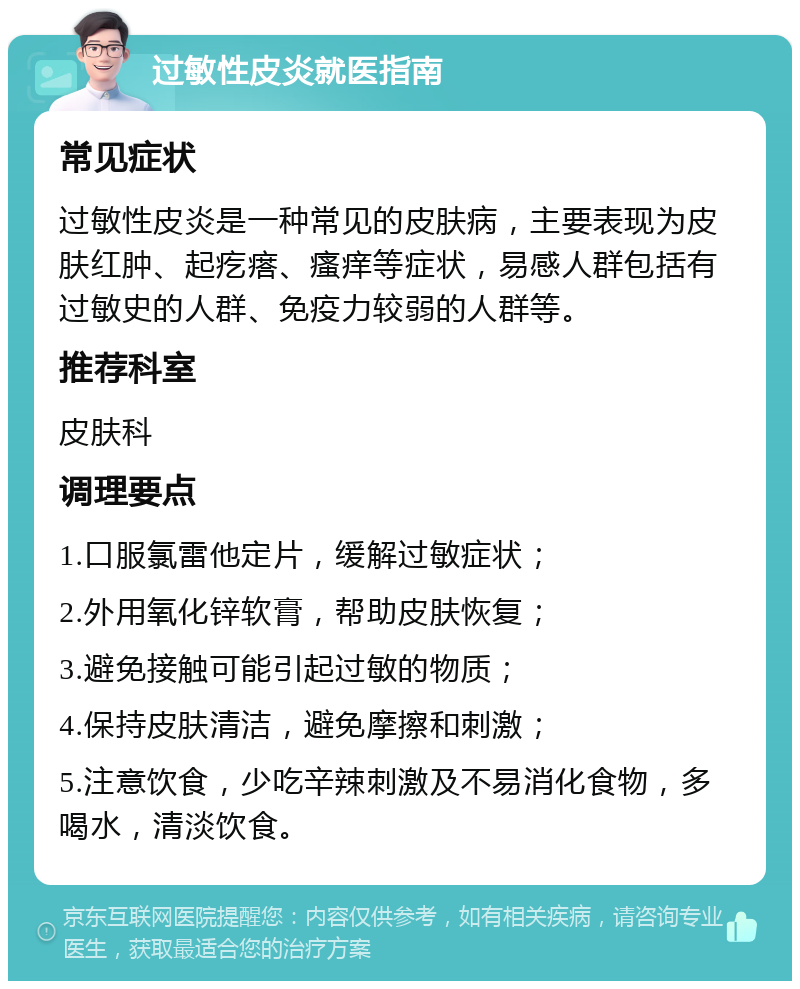 过敏性皮炎就医指南

常见症状

过敏性皮炎是一种常见的皮肤病，主要表现为皮肤红肿、起疙瘩、瘙痒等症状，易感人群包括有过敏史的人群、免疫力较弱的人群等。

推荐科室

皮肤科

调理要点

1.口服氯雷他定片，缓解过敏症状；

2.外用氧化锌软膏，帮助皮肤恢复；

3.避免接触可能引起过敏的物质；

4.保持皮肤清洁，避免摩擦和刺激；

5.注意饮食，少吃辛辣刺激及不易消化食物，多喝水，清淡饮食。

京东互联网医院提醒您：内容仅供参考，如有相关疾病，请咨询专业医生，获取最适合您的治疗方案